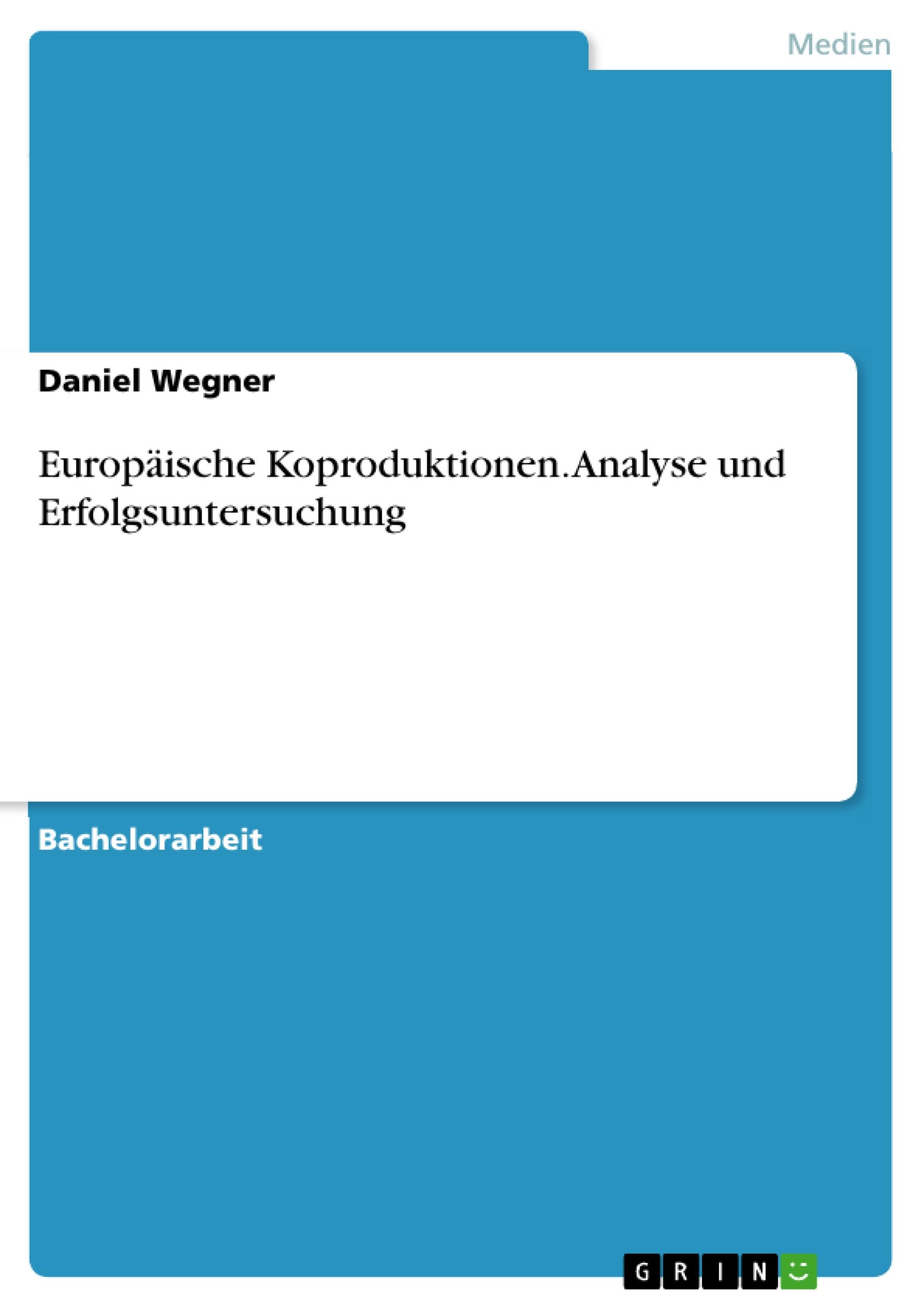 Medien

Daniel Wegner

Europäische Koproduktionen. Analyse und Erfolgsuntersuchung

Bachelorarbeit

GRIN